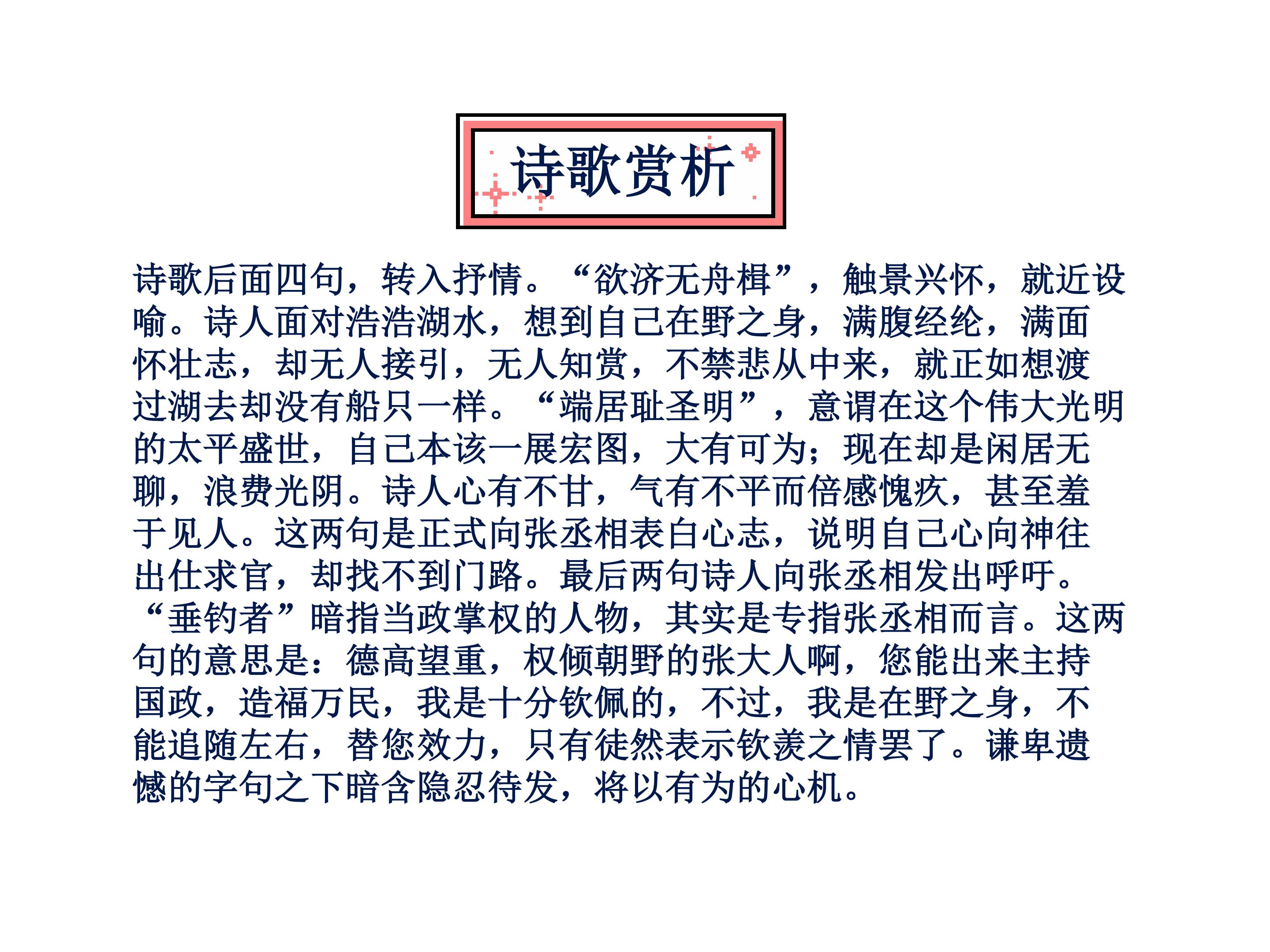 诗歌赏析

诗歌后面四句，转入抒情。“欲济无舟楫”，触景兴怀，就近设喻。诗人面对浩浩湖水，想到自己在野之身，满腹经纶，满面怀壮志，却无人接引，无人知赏，不禁悲从中来，就正如想渡过湖去却没有船只一样。“端居耻圣明”，意谓在这个伟大光明的太平盛世，自己本该一展宏图，大有可为；现在却是闲居无聊，浪费光阴。诗人心有不甘，气有不平而倍感愧疚，甚至羞于见人。这两句是正式向张丞相表白心志，说明自己心向神往出仕求官，却找不到门路。最后两句诗人向张丞相发出呼吁。“垂钓者”暗指当政掌权的人物，其实是专指张丞相而言。这两句的意思是：德高望重，权倾朝野的张大人啊，您能出来主持国政，造福万民，我是十分钦佩的，不过，我是在野之身，不能追随左右，替您效力，只有徒然表示钦羡之情罢了。谦卑遗憾的字句之下暗含隐忍待发，将以有为的心机。